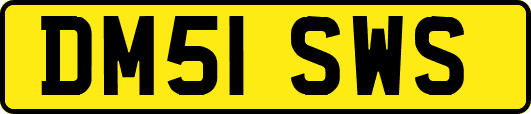 DM51 SWS